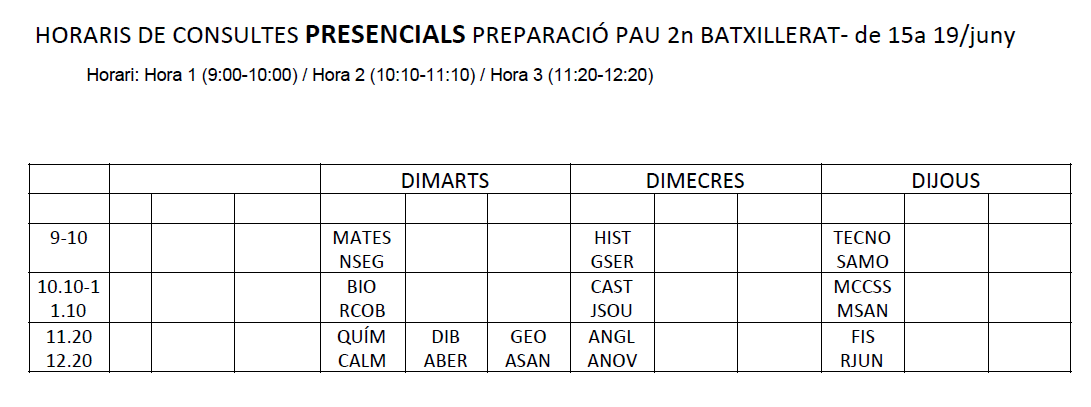 HORARIS DE CONSULTES **PRESENCIALS** PREPARACIÓ PAU 2n BATXILLERAT- de 15a 19/juny

Horari: Hora 1 (9:00-10:00) / Hora 2 (10:10-11:10) / Hora 3 (11:20-12:20)

| | | | | DIMARTS | | | DIMECRES | | | DIJOUS | | |
|---|---|---|---|---|---|---|---|---|---|---|---|---|
| | | | | | | | | | | | | |
| 9-10 | | | | MATES NSEG | | | HIST GSER | | | TECNO SAMO | | |
| 10.10-11.10 | | | | BIO RCOB | | | CAST JSOU | | | MCCSS MSAN | | |
| 11.20 12.20 | | | | QUÍM CALM | DIB ABER | GEO ASAN | ANGL ANOV | | | FIS RJUN | | |